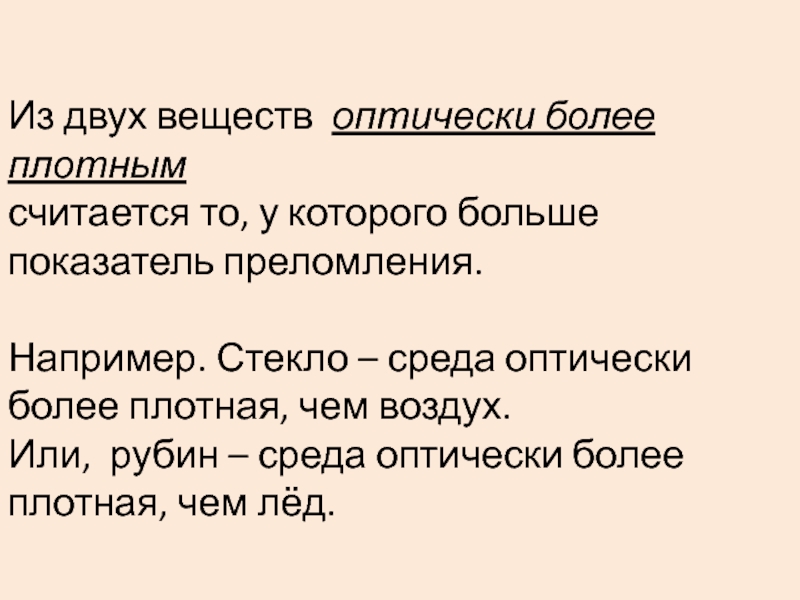 Из двух веществ  оптически более плотным
считается то, у которого больше показатель преломления.

Например. Стекло – среда оптически более плотная, чем воздух.
Или,  рубин – среда оптически более плотная, чем лёд.